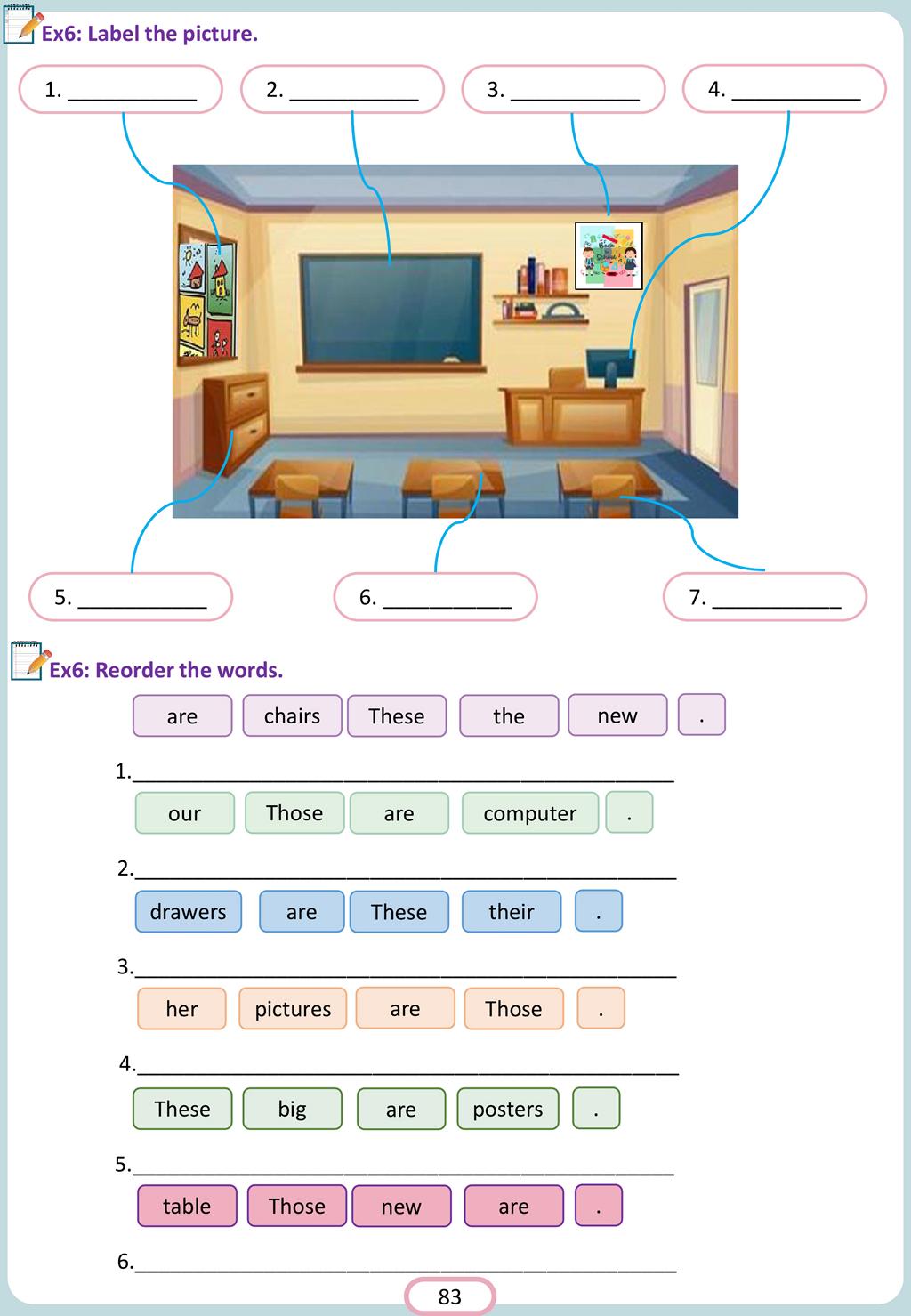 Ex6: Label the picture.

1. ____

2. ____

3. ____

4. ____

5. ____

6. ____

7. ____

Ex6: Reorder the words.

are chairs These the new .

1.____

our Those are computer .

2.____

drawers are These their .

3.____

her pictures are Those .

4.____

These big are posters .

5.____

table Those new are .

6.____

83